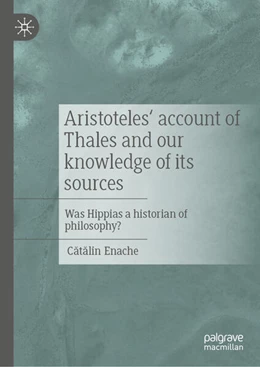 Aristoteles' account of Thales and our knowledge of its sources

Was Hippias a historian of philosophy?

Cătălin Enache

palgrave
macmillan